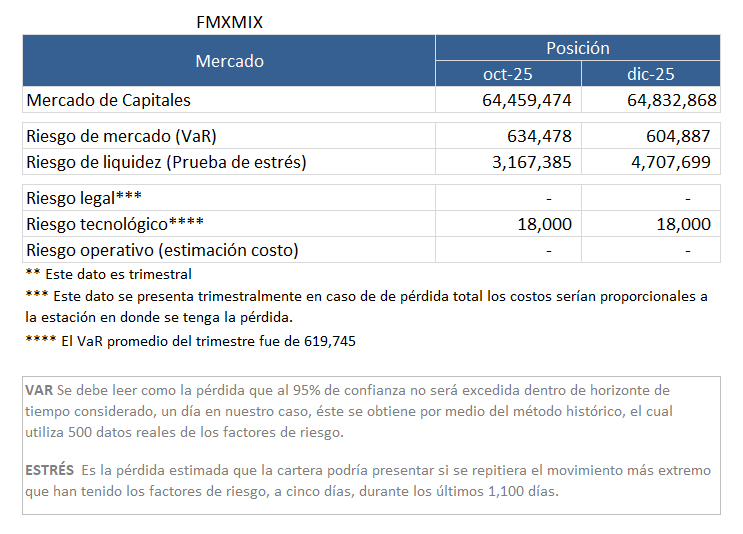 FMXMIX

| Mercado | Posición oct-25 | Posición dic-25 |
|---|---|---|
| Mercado de Capitales | 64,459,474 | 64,832,868 |
| Riesgo de mercado (VaR) | 634,478 | 604,887 |
| Riesgo de liquidez (Prueba de estrés) | 3,167,385 | 4,707,699 |
| Riesgo legal*** | - | - |
| Riesgo tecnológico**** | 18,000 | 18,000 |
| Riesgo operativo (estimación costo) | - | - |

** Este dato es trimestral

*** Este dato se presenta trimestralmente en caso de de pérdida total los costos serían proporcionales a la estación en donde se tenga la pérdida.

**** El VaR promedio del trimestre fue de 619,745

VAR Se debe leer como la pérdida que al 95% de confianza no será excedida dentro de horizonte de tiempo considerado, un día en nuestro caso, éste se obtiene por medio del método histórico, el cual utiliza 500 datos reales de los factores de riesgo.

ESTRÉS Es la pérdida estimada que la cartera podría presentar si se repitiera el movimiento más extremo que han tenido los factores de riesgo, a cinco días, durante los últimos 1,100 días.